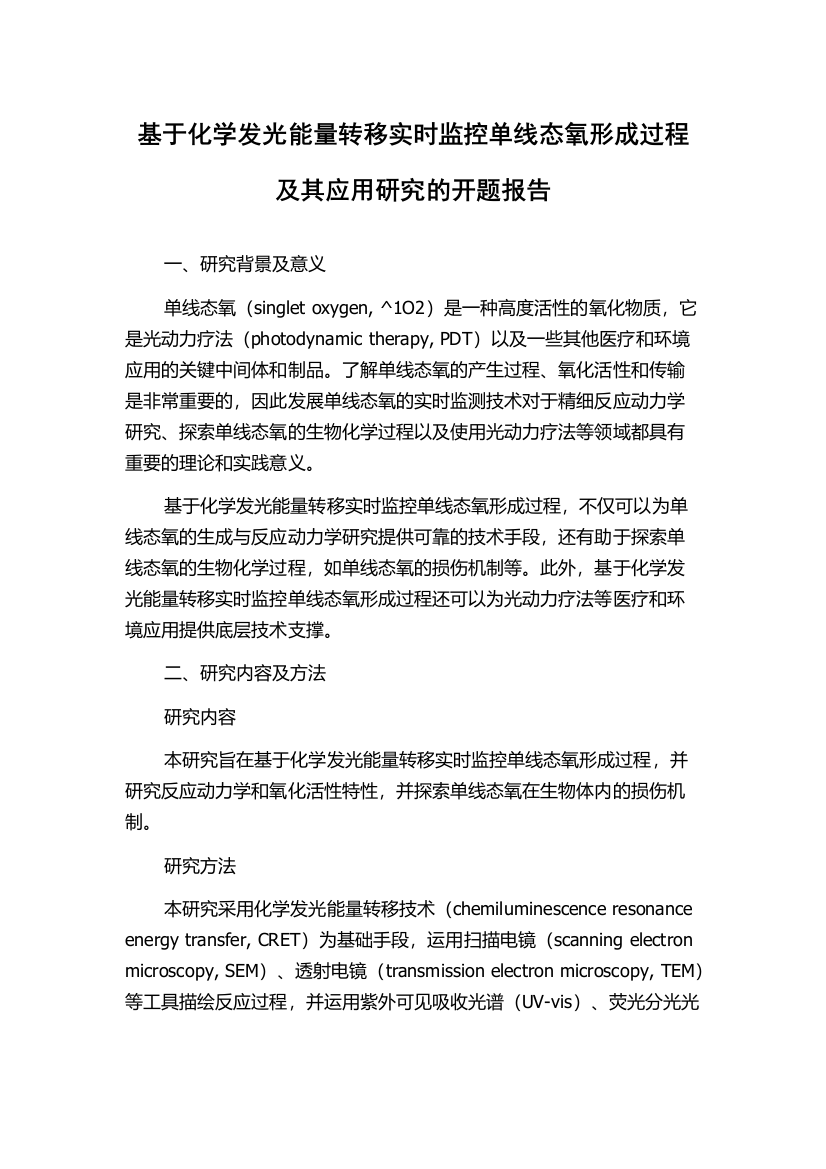 基于化学发光能量转移实时监控单线态氧形成过程及其应用研究的开题报告

一、研究背景及意义

单线态氧（singlet oxygen, ^1O2）是一种高度活性的氧化物质，它是光动力疗法（photodynamic therapy, PDT）以及一些其他医疗和环境应用的关键中间体和制品。了解单线态氧的产生过程、氧化活性和传输是非常重要的，因此发展单线态氧的实时监测技术对于精细反应动力学研究、探索单线态氧的生物化学过程以及使用光动力疗法等领域都具有重要的理论和实践意义。

基于化学发光能量转移实时监控单线态氧形成过程，不仅可以为单线态氧的生成与反应动力学研究提供可靠的技术手段，还有助于探索单线态氧的生物化学过程，如单线态氧的损伤机制等。此外，基于化学发光能量转移实时监控单线态氧形成过程还可以为光动力疗法等医疗和环境应用提供底层技术支撑。

二、研究内容及方法

研究内容

本研究旨在基于化学发光能量转移实时监控单线态氧形成过程，并研究反应动力学和氧化活性特性，并探索单线态氧在生物体内的损伤机制。

研究方法

本研究采用化学发光能量转移技术（chemiluminescence resonance energy transfer, CRET）为基础手段，运用扫描电镜（scanning electron microscopy, SEM）、透射电镜（transmission electron microscopy, TEM）等工具描绘反应过程，并运用紫外可见吸收光谱（UV-vis）、荧光分光光